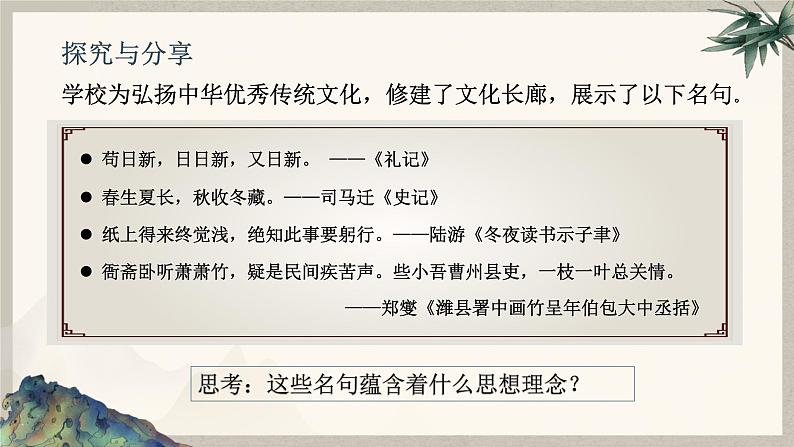 探究与分享

学校为弘扬中华优秀传统文化，修建了文化长廊，展示了以下名句。

● 苟日新，日日新，又日新。 ——《礼记》

● 春生夏长，秋收冬藏。——司马迁《史记》

● 纸上得来终觉浅，绝知此事要躬行。——陆游《冬夜读书示子聿》

● 衙斋卧听萧萧竹，疑是民间疾苦声。些小吾曹州县吏，一枝一叶总关情。

——郑燮《潍县署中画竹呈年伯包大中丞括》

思考：这些名句蕴含着什么思想理念？